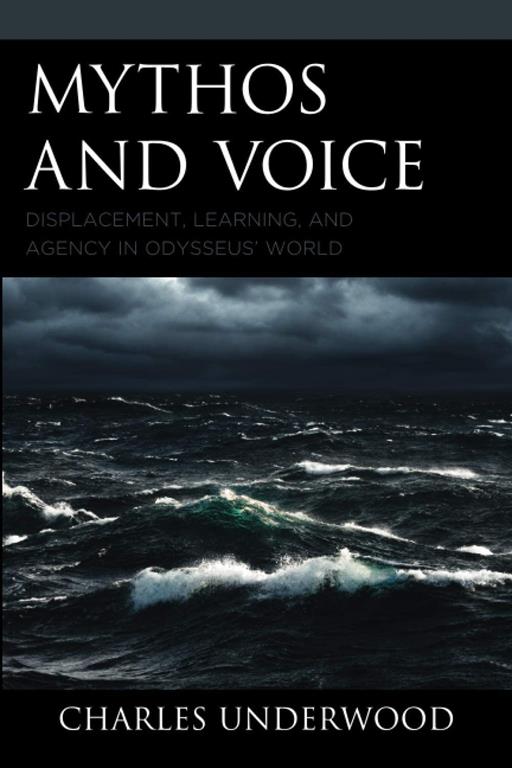 MYTHOS AND VOICE

DISPLACEMENT, LEARNING, AND AGENCY IN ODYSSEUS' WORLD

CHARLES UNDERWOOD